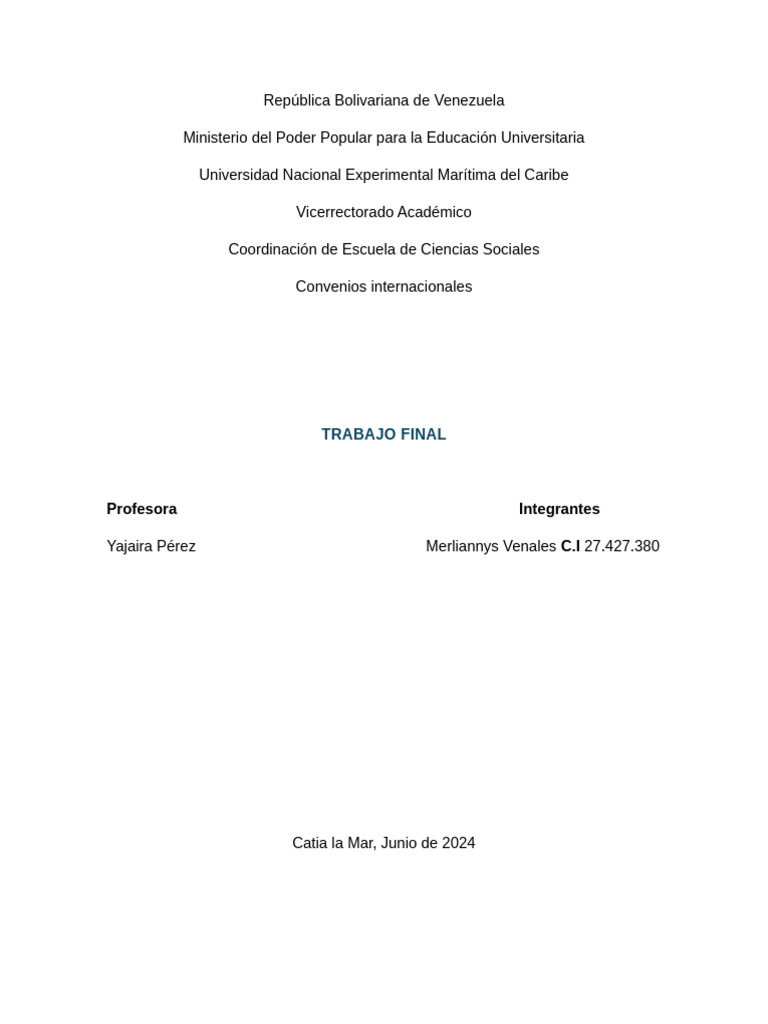 República Bolivariana de Venezuela

Ministerio del Poder Popular para la Educación Universitaria

Universidad Nacional Experimental Marítima del Caribe

Vicerrectorado Académico

Coordinación de Escuela de Ciencias Sociales

Convenios internacionales

TRABAJO FINAL

Profesora

Yajaira Pérez

Integrantes

Merliannys Venales C.I 27.427.380

Catia la Mar, Junio de 2024